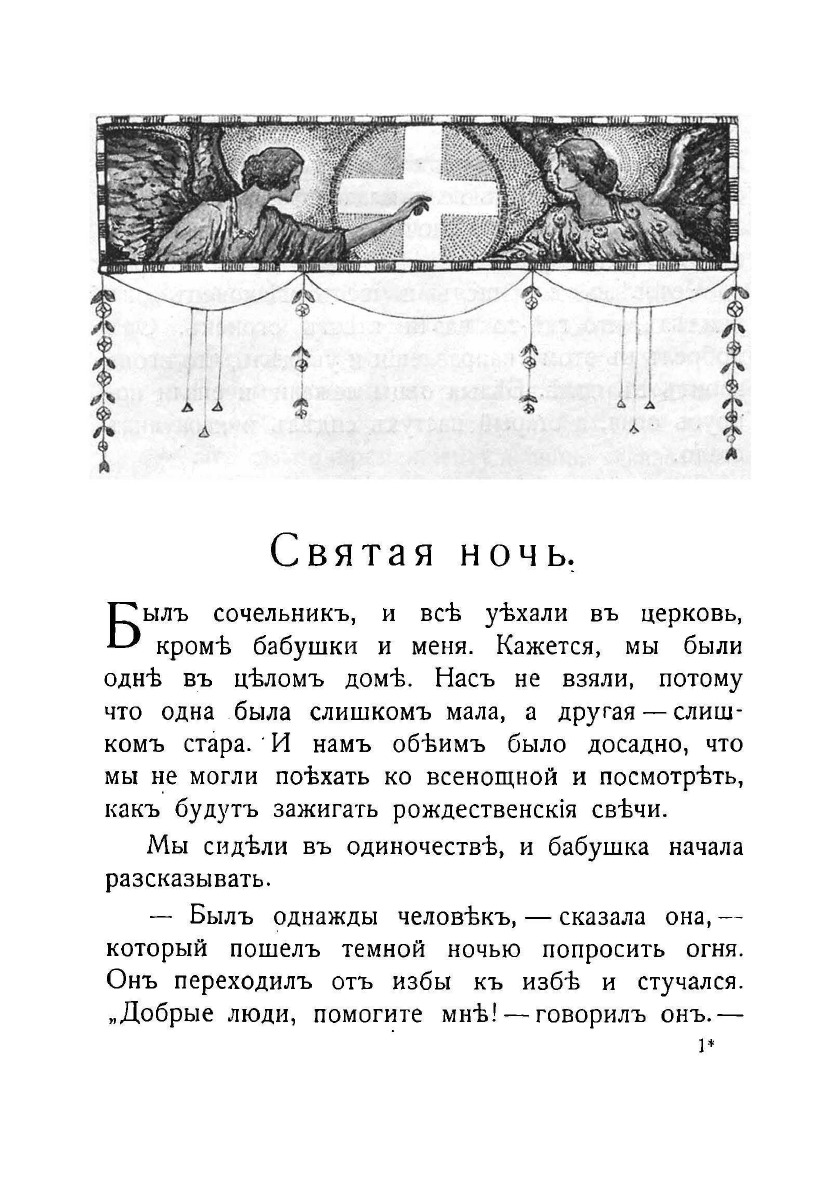 Святая ночь.

Былъ сочельникъ, и всѣ уѣхали въ церковь, кромѣ бабушки и меня. Кажется, мы были однѣ въ цѣломъ домѣ. Насъ не взяли, потому что одна была слишкомъ мала, а другая — слишкомъ стара. И намъ обѣимъ было досадно, что мы не могли поѣхать ко всенощной и посмотрѣть, какъ будутъ зажигать рождественскія свѣчи.

Мы сидѣли въ одиночествѣ, и бабушка начала разсказывать.

— Былъ однажды человѣкъ, — сказала она, — который пошелъ темной ночью попросить огня. Онъ переходилъ отъ избы къ избѣ и стучался. „Добрые люди, помогите мнѣ! — говорилъ онъ. —

1*